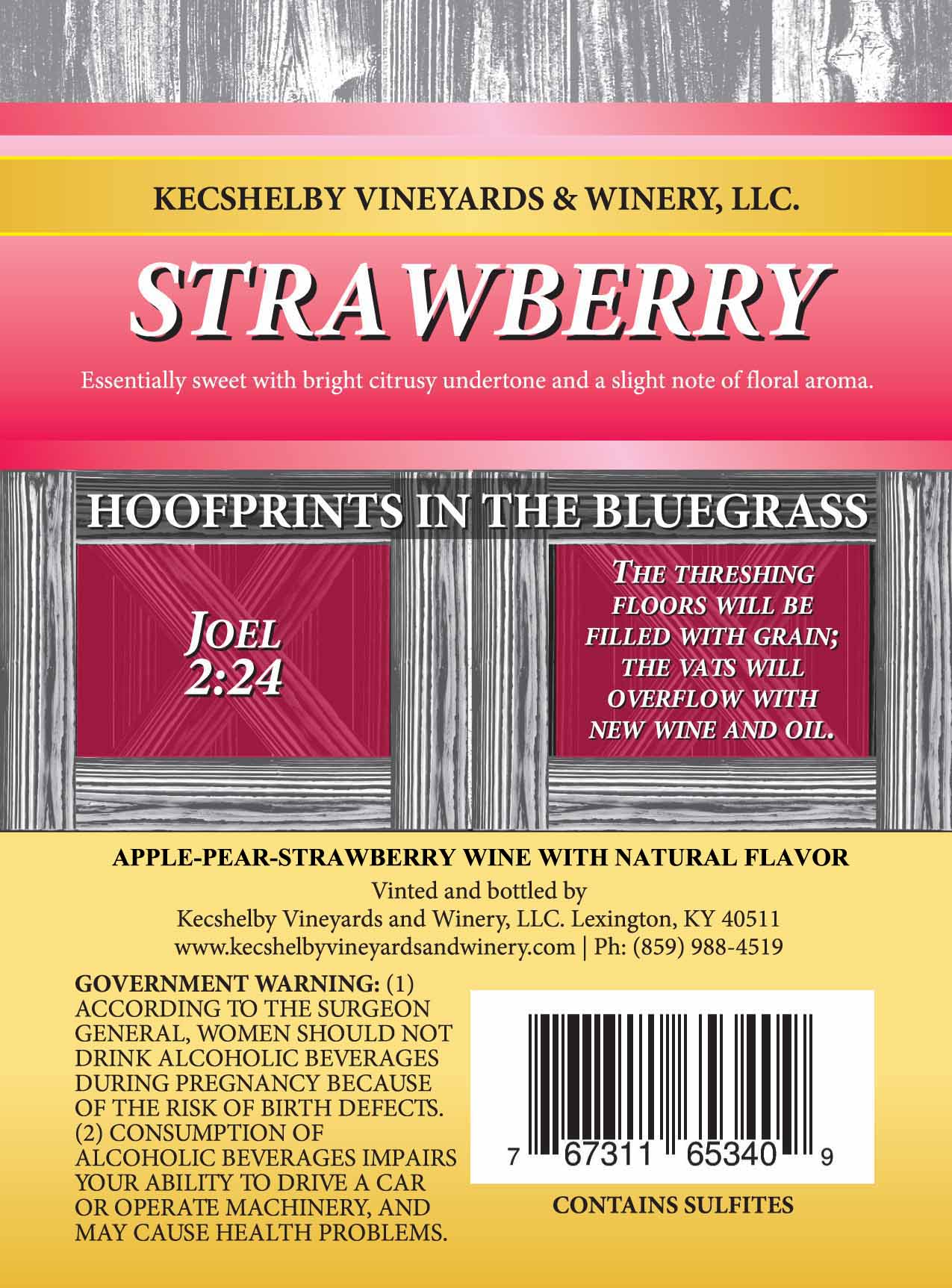 KECSHELBY VINEYARDS & WINERY, LLC.

STRAWBERRY

Essentially sweet with bright citrusy undertone and a slight note of floral aroma.

HOOFPRINTS IN THE BLUEGRASS

JOEL 2:24

THE THRESHING FLOORS WILL BE FILLED WITH GRAIN; THE VATS WILL OVERFLOW WITH NEW WINE AND OIL.

APPLE-PEAR-STRAWBERRY WINE WITH NATURAL FLAVOR

Vinted and bottled by
Kecshelby Vineyards and Winery, LLC. Lexington, KY 40511
www.kecshelbyvineyardsandwinery.com | Ph: (859) 988-4519

GOVERNMENT WARNING: (1) ACCORDING TO THE SURGEON GENERAL, WOMEN SHOULD NOT DRINK ALCOHOLIC BEVERAGES DURING PREGNANCY BECAUSE OF THE RISK OF BIRTH DEFECTS. (2) CONSUMPTION OF ALCOHOLIC BEVERAGES IMPAIRS YOUR ABILITY TO DRIVE A CAR OR OPERATE MACHINERY, AND MAY CAUSE HEALTH PROBLEMS.

7 67311 65340 9

CONTAINS SULFITES